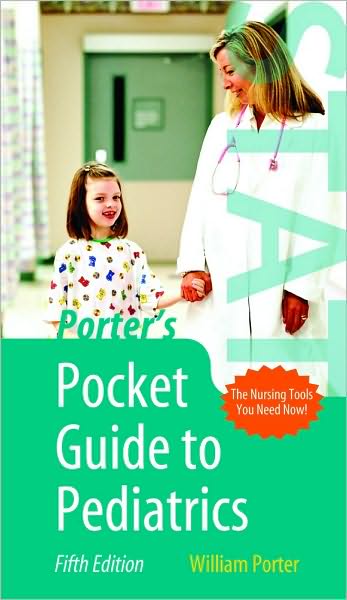 STAT

Porter's

Pocket Guide to Pediatrics

The Nursing Tools You Need Now!

Fifth Edition

William Porter